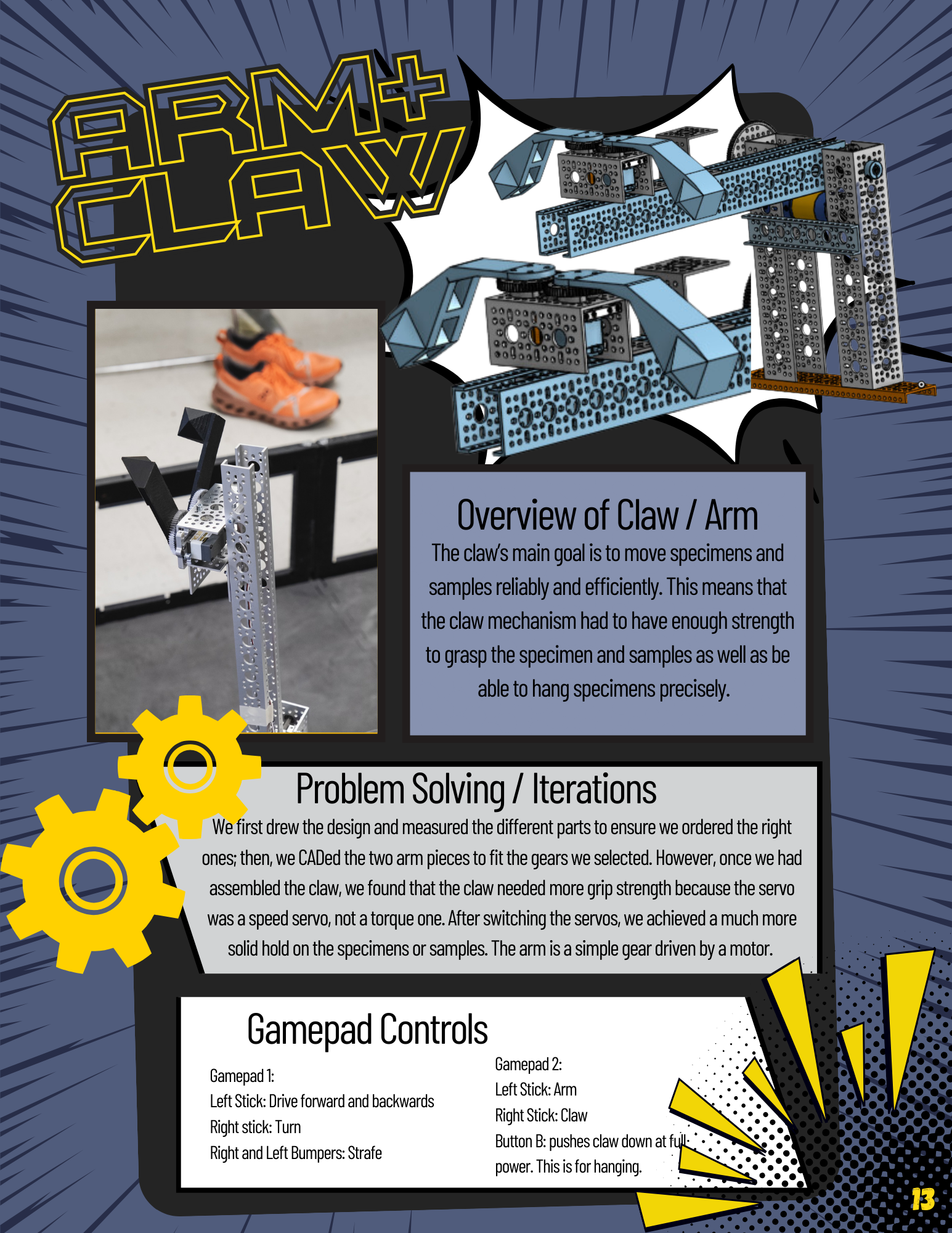 ARM+ CLAW

Overview of Claw / Arm

The claw's main goal is to move specimens and samples reliably and efficiently. This means that the claw mechanism had to have enough strength to grasp the specimen and samples as well as be able to hang specimens precisely.

Problem Solving / Iterations

We first drew the design and measured the different parts to ensure we ordered the right ones; then, we CADed the two arm pieces to fit the gears we selected. However, once we had assembled the claw, we found that the claw needed more grip strength because the servo was a speed servo, not a torque one. After switching the servos, we achieved a much more solid hold on the specimens or samples. The arm is a simple gear driven by a motor.

Gamepad Controls

Gamepad 1:
Left Stick: Drive forward and backwards
Right stick: Turn
Right and Left Bumpers: Strafe

Gamepad 2:
Left Stick: Arm
Right Stick: Claw
Button B: pushes claw down at full power. This is for hanging.

13